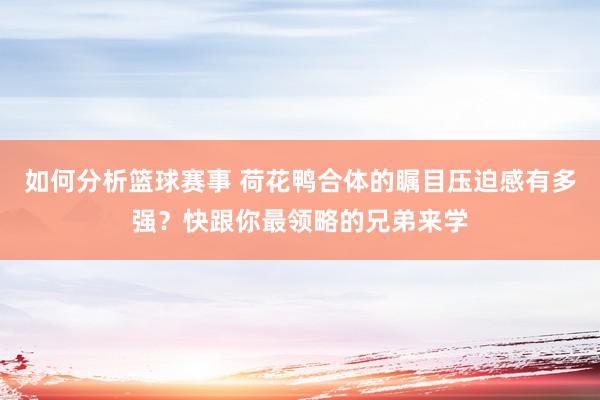 如何分析篮球赛事 荷花鸭合体的瞩目压迫感有多强？快跟你最领略的兄弟来学